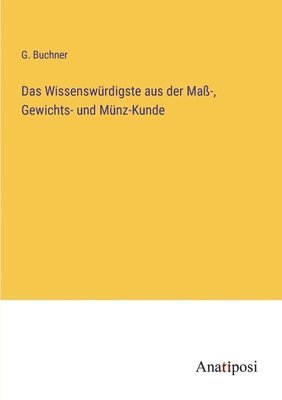 G. Buchner

Das Wissenswürdigste aus der Maß-, Gewichts- und Münz-Kunde

Anatiposi